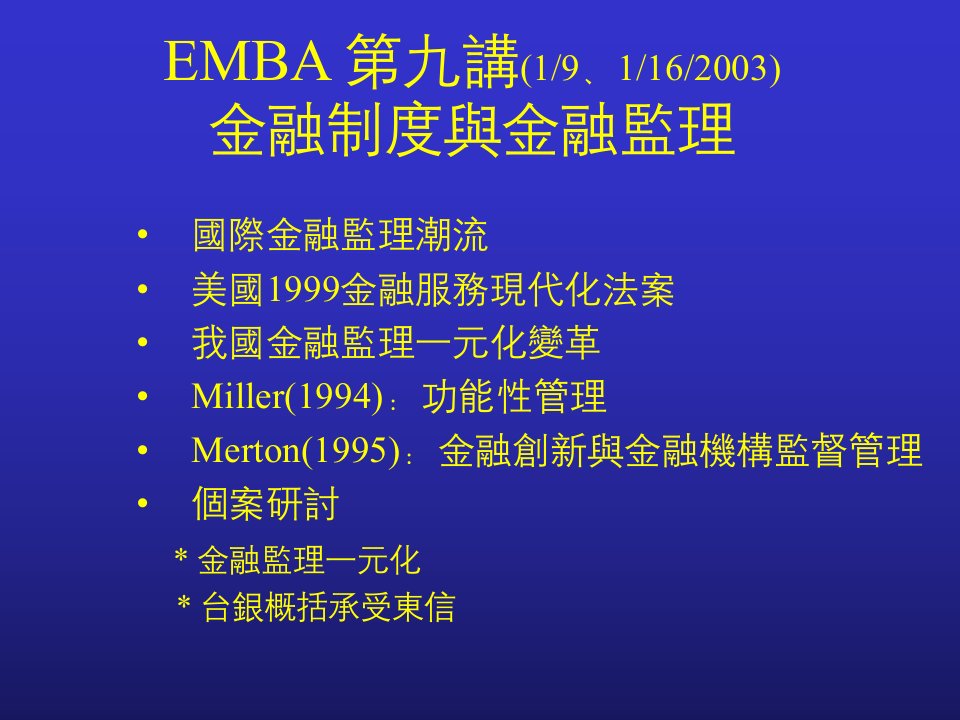 EMBA 第九講(1/9、1/16/2003)
金融制度與金融監理

• 國際金融監理潮流
• 美國1999金融服務現代化法案
• 我國金融監理一元化變革
• Miller(1994)：功能性管理
• Merton(1995)：金融創新與金融機構監督管理
• 個案研討

* 金融監理一元化
* 台銀概括承受東信